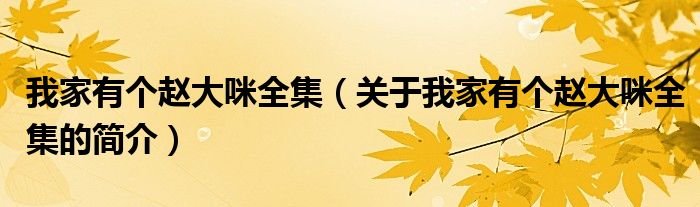 我家有个赵大咪全集（关于我家有个赵大咪全集的简介）